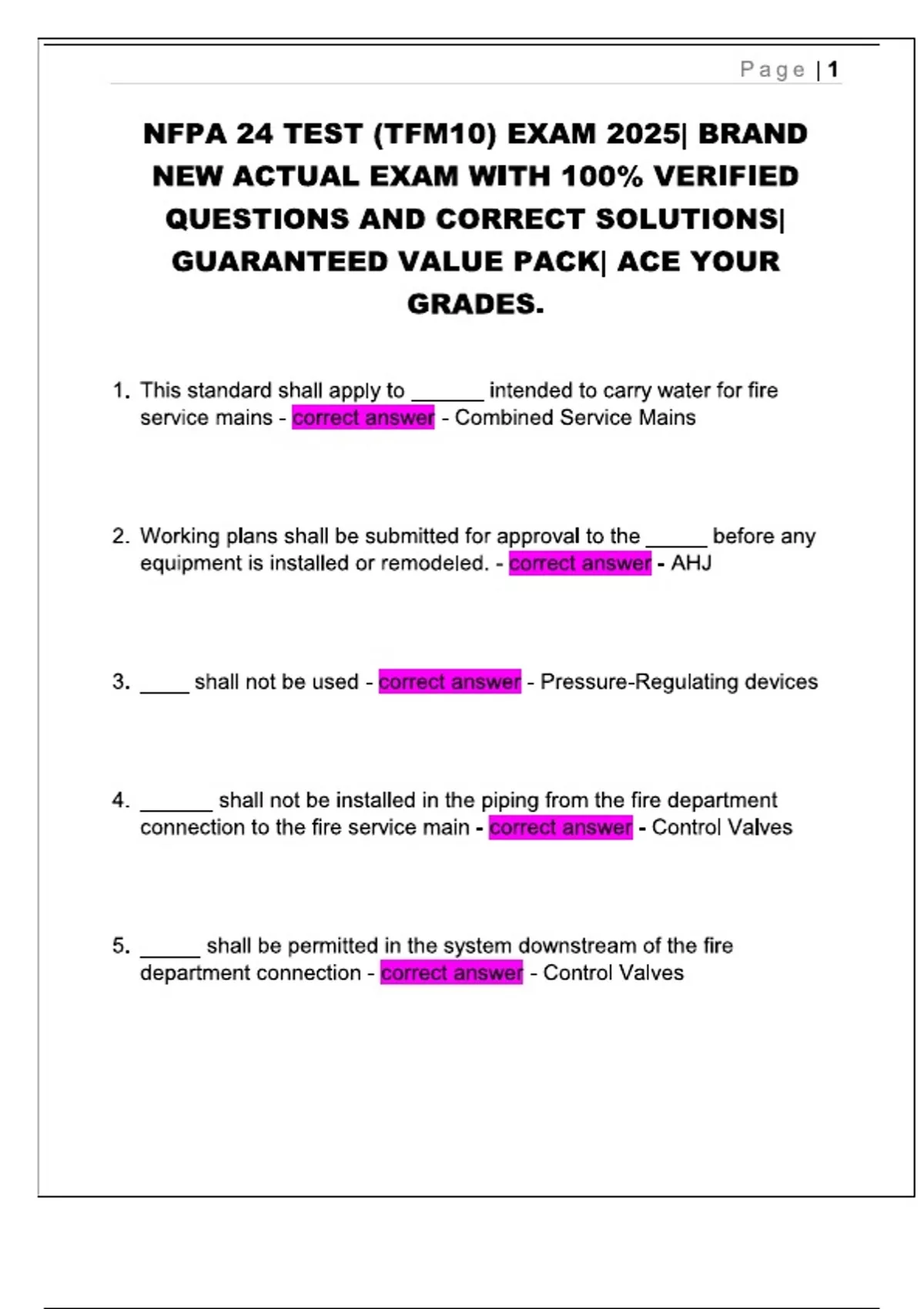 Page | 1

NFPA 24 TEST (TFM10) EXAM 2025| BRAND NEW ACTUAL EXAM WITH 100% VERIFIED QUESTIONS AND CORRECT SOLUTIONS| GUARANTEED VALUE PACK| ACE YOUR GRADES.

1. This standard shall apply to ____ intended to carry water for fire service mains - correct answer - Combined Service Mains

2. Working plans shall be submitted for approval to the ____ before any equipment is installed or remodeled. - correct answer - AHJ

3. ____ shall not be used - correct answer - Pressure-Regulating devices

4. ____ shall not be installed in the piping from the fire department connection to the fire service main - correct answer - Control Valves

5. ____ shall be permitted in the system downstream of the fire department connection - correct answer - Control Valves